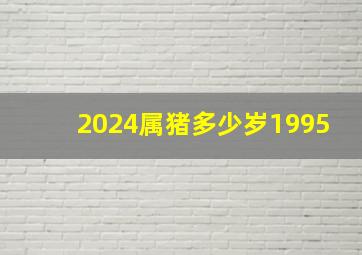 2024属猪多少岁1995